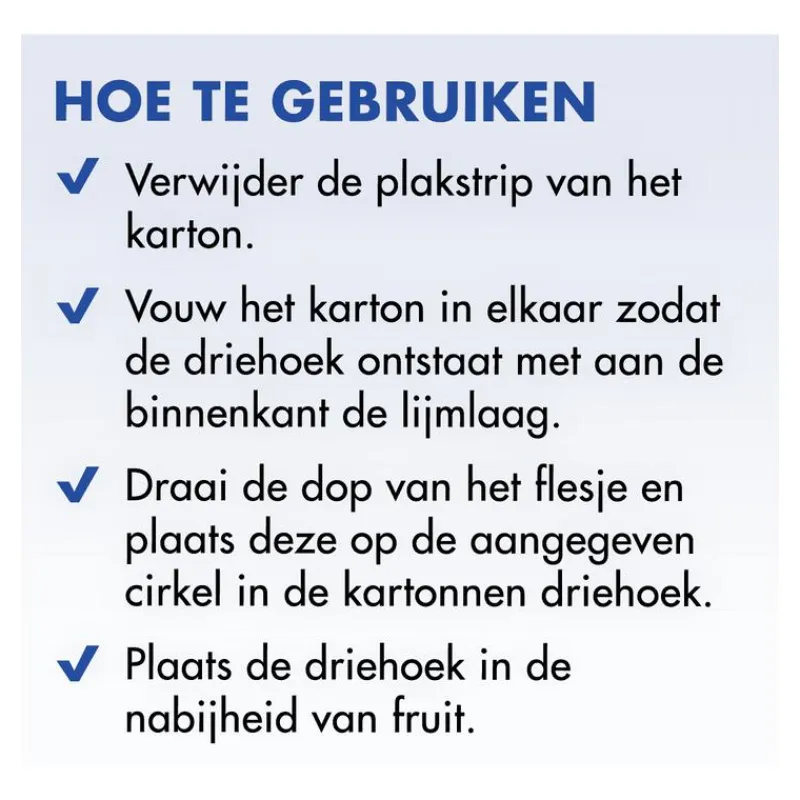 HOE TE GEBRUIKEN

✓ Verwijder de plakstrip van het karton.

✓ Vouw het karton in elkaar zodat de driehoek ontstaat met aan de binnenkant de lijmlaag.

✓ Draai de dop van het flesje en plaats deze op de aangegeven cirkel in de kartonnen driehoek.

✓ Plaats de driehoek in de nabijheid van fruit.